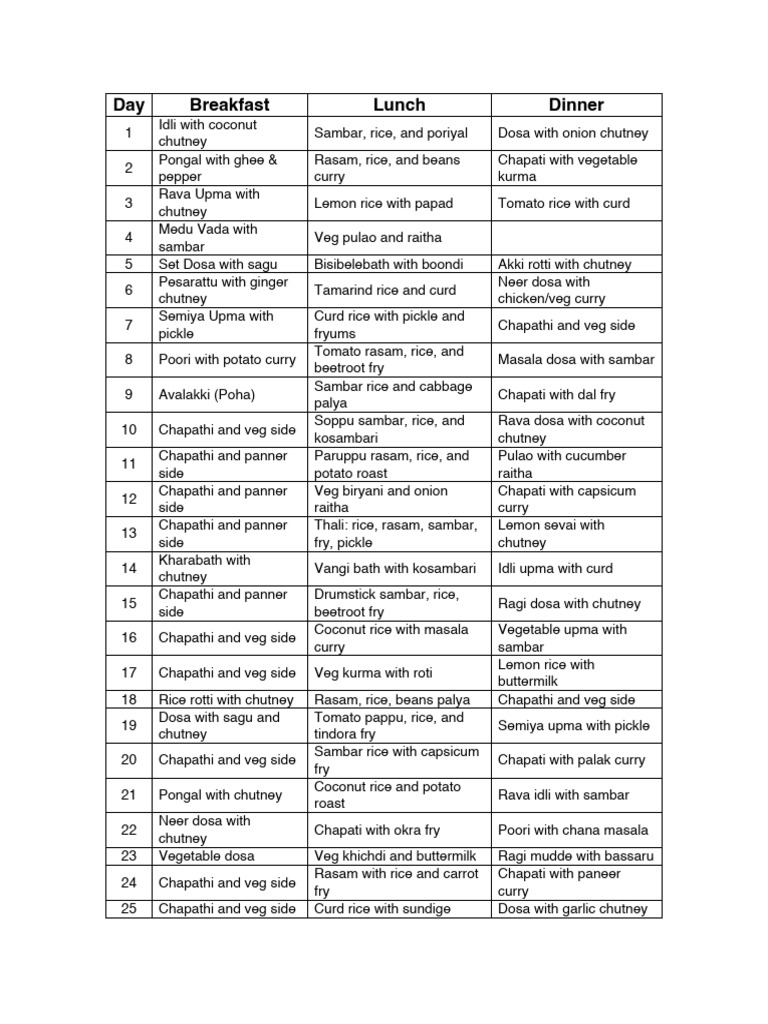 | Day | Breakfast | Lunch | Dinner |
|---|---|---|---|
| 1 | Idli with coconut chutney | Sambar, rice, and poriyal | Dosa with onion chutney |
| 2 | Pongal with ghee & pepper | Rasam, rice, and beans curry | Chapati with vegetable kurma |
| 3 | Rava Upma with chutney | Lemon rice with papad | Tomato rice with curd |
| 4 | Medu Vada with sambar | Veg pulao and raitha | |
| 5 | Set Dosa with sagu | Bisibelebath with boondi | Akki rotti with chutney |
| 6 | Pesarattu with ginger chutney | Tamarind rice and curd | Neer dosa with chicken/veg curry |
| 7 | Semiya Upma with pickle | Curd rice with pickle and fryums | Chapathi and veg side |
| 8 | Poori with potato curry | Tomato rasam, rice, and beetroot fry | Masala dosa with sambar |
| 9 | Avalakki (Poha) | Sambar rice and cabbage palya | Chapati with dal fry |
| 10 | Chapathi and veg side | Soppu sambar, rice, and kosambari | Rava dosa with coconut chutney |
| 11 | Chapathi and panner side | Paruppu rasam, rice, and potato roast | Pulao with cucumber raitha |
| 12 | Chapathi and panner side | Veg biryani and onion raitha | Chapati with capsicum curry |
| 13 | Chapathi and panner side | Thali: rice, rasam, sambar, fry, pickle | Lemon sevai with chutney |
| 14 | Kharabath with chutney | Vangi bath with kosambari | Idli upma with curd |
| 15 | Chapathi and panner side | Drumstick sambar, rice, beetroot fry | Ragi dosa with chutney |
| 16 | Chapathi and veg side | Coconut rice with masala curry | Vegetable upma with sambar |
| 17 | Chapathi and veg side | Veg kurma with roti | Lemon rice with buttermilk |
| 18 | Rice rotti with chutney | Rasam, rice, beans palya | Chapathi and veg side |
| 19 | Dosa with sagu and chutney | Tomato pappu, rice, and tindora fry | Semiya upma with pickle |
| 20 | Chapathi and veg side | Sambar rice with capsicum fry | Chapati with palak curry |
| 21 | Pongal with chutney | Coconut rice and potato roast | Rava idli with sambar |
| 22 | Neer dosa with chutney | Chapati with okra fry | Poori with chana masala |
| 23 | Vegetable dosa | Veg khichdi and buttermilk | Ragi mudde with bassaru |
| 24 | Chapathi and veg side | Rasam with rice and carrot fry | Chapati with paneer curry |
| 25 | Chapathi and veg side | Curd rice with sundige | Dosa with garlic chutney |